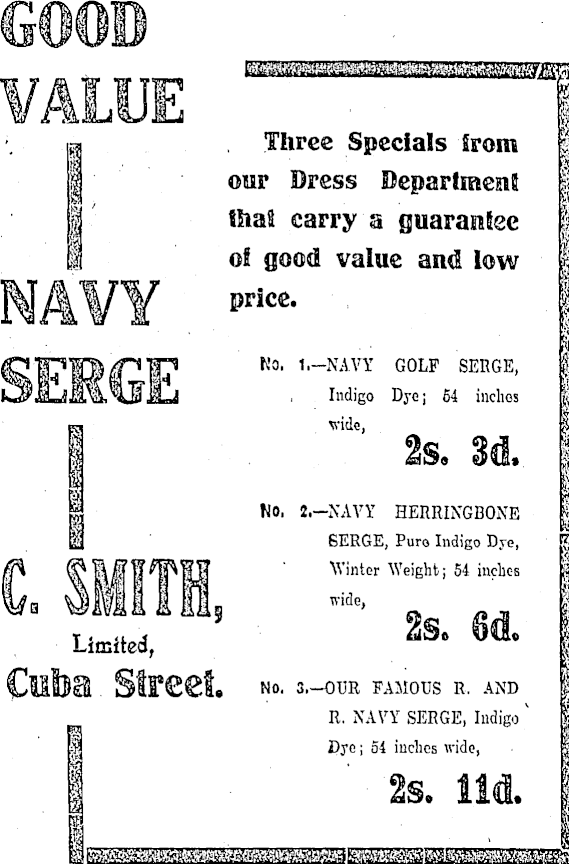 GOOD VALUE

NAVY SERGE

C. SMITH, Limited, Cuba Street.

Three Specials from our Dress Department that carry a guarantee of good value and low price.

No. 1.—NAVY GOLF SERGE, Indigo Dye; 54 inches wide,

2s. 3d.

No. 2.—NAVY HERRINGBONE SERGE, Pure Indigo Dye, Winter Weight; 54 inches wide,

2s. 6d.

No. 3.—OUR FAMOUS R. AND R. NAVY SERGE, Indigo Dye; 54 inches wide,

2s. 11d.